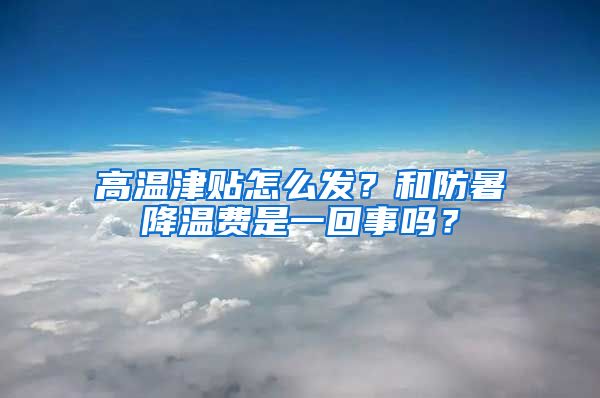 高温津贴怎么发？和防暑降温费是一回事吗？